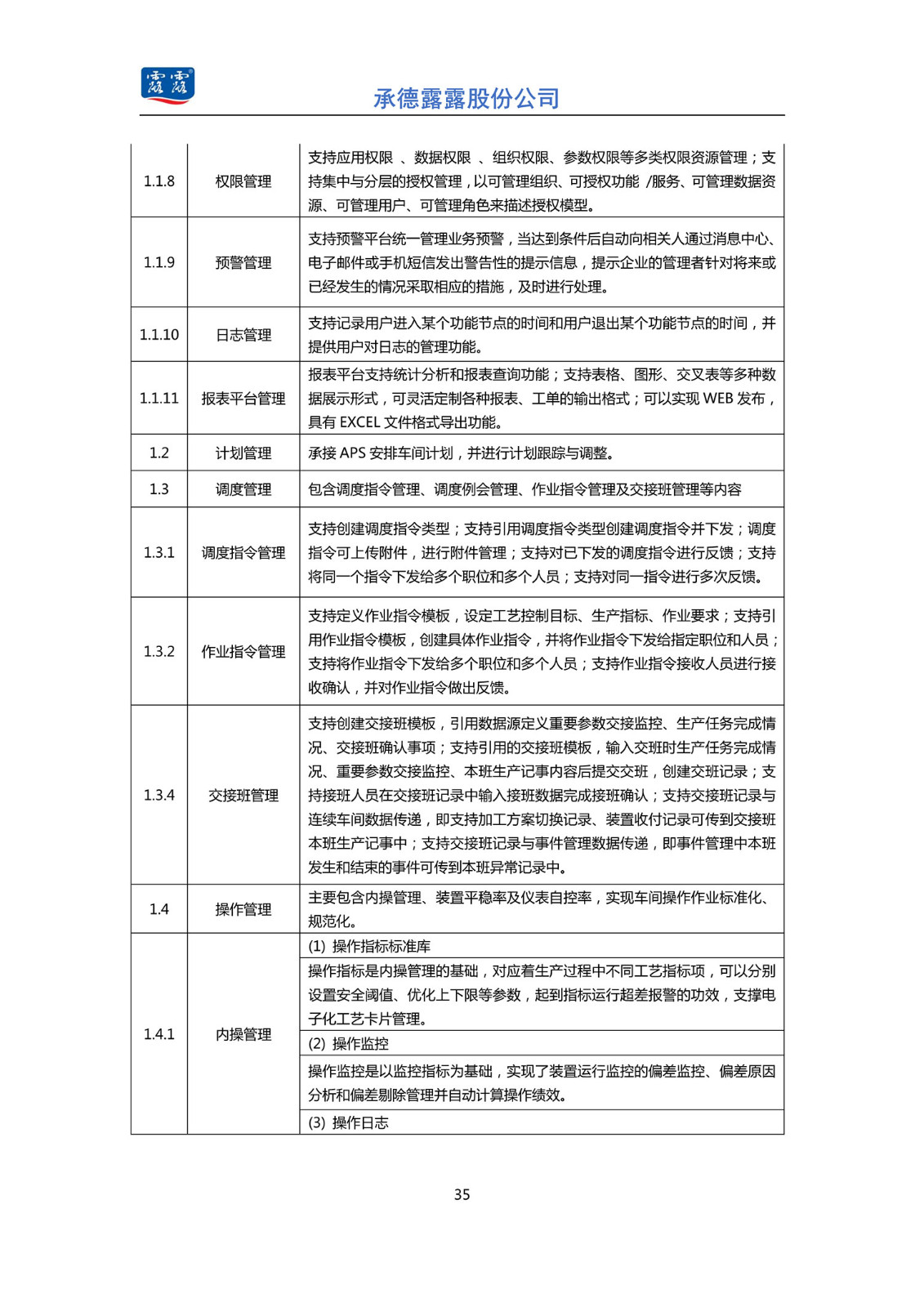 露露

承德露露股份公司

| | | |
|---|---|---|
| 1.1.8 | 权限管理 | 支持应用权限 、数据权限 、组织权限、参数权限等多类权限资源管理；支持集中与分层的授权管理，以可管理组织、可授权功能 /服务、可管理数据资源、可管理用户、可管理角色来描述授权模型。 |
| 1.1.9 | 预警管理 | 支持预警平台统一管理业务预警，当达到条件后自动向相关人通过消息中心、电子邮件或手机短信发出警告性的提示信息，提示企业的管理者针对将来或已经发生的情况采取相应的措施，及时进行处理。 |
| 1.1.10 | 日志管理 | 支持记录用户进入某个功能节点的时间和用户退出某个功能节点的时间，并提供用户对日志的管理功能。 |
| 1.1.11 | 报表平台管理 | 报表平台支持统计分析和报表查询功能；支持表格、图形、交叉表等多种数据展示形式，可灵活定制各种报表、工单的输出格式；可以实现 WEB 发布，具有 EXCEL 文件格式导出功能。 |
| 1.2 | 计划管理 | 承接 APS 安排车间计划，并进行计划跟踪与调整。 |
| 1.3 | 调度管理 | 包含调度指令管理、调度例会管理、作业指令管理及交接班管理等内容 |
| 1.3.1 | 调度指令管理 | 支持创建调度指令类型；支持引用调度指令类型创建调度指令并下发；调度指令可上传附件，进行附件管理；支持对已下发的调度指令进行反馈；支持将同一个指令下发给多个职位和多个人员；支持对同一指令进行多次反馈。 |
| 1.3.2 | 作业指令管理 | 支持定义作业指令模板，设定工艺控制目标、生产指标、作业要求；支持引用作业指令模板，创建具体作业指令，并将作业指令下发给指定职位和人员；支持将作业指令下发给多个职位和多个人员；支持作业指令接收人员进行接收确认，并对作业指令做出反馈。 |
| 1.3.4 | 交接班管理 | 支持创建交接班模板，引用数据源定义重要参数交接监控、生产任务完成情况、交接班确认事项；支持引用的交接班模板，输入交班时生产任务完成情况、重要参数交接监控、本班生产记事内容后提交交班，创建交班记录；支持接班人员在交接班记录中输入接班数据完成接班确认；支持交接班记录与连续车间数据传递，即支持加工方案切换记录、装置收付记录可传到交接班本班生产记事中；支持交接班记录与事件管理数据传递，即事件管理中本班发生和结束的事件可传到本班异常记录中。 |
| 1.4 | 操作管理 | 主要包含内操管理、装置平稳率及仪表自控率，实现车间操作作业标准化、规范化。 |
| 1.4.1 | 内操管理 | (1) 操作指标标准库 |
| | | 操作指标是内操管理的基础，对应着生产过程中不同工艺指标项，可以分别设置安全阈值、优化上下限等参数，起到指标运行超差报警的功效，支撑电子化工艺卡片管理。 |
| | | (2) 操作监控 |
| | | 操作监控是以监控指标为基础，实现了装置运行监控的偏差监控、偏差原因分析和偏差剔除管理并自动计算操作绩效。 |
| | | (3) 操作日志 |

35